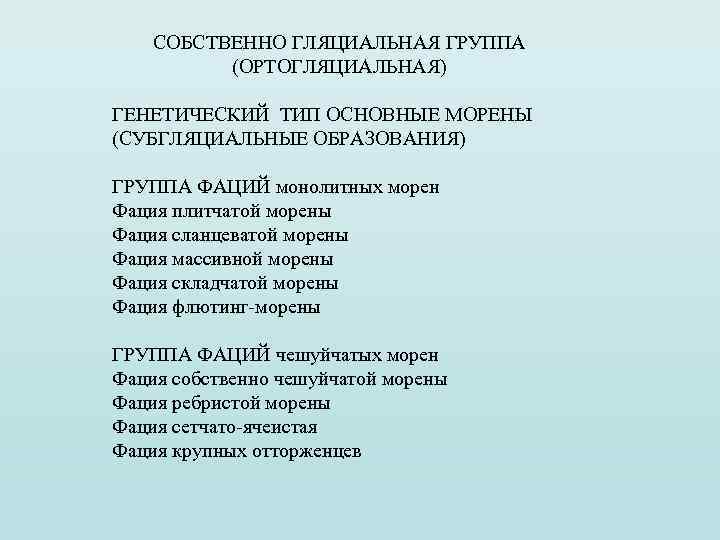 СОБСТВЕННО ГЛЯЦИАЛЬНАЯ ГРУППА
(ОРТОГЛЯЦИАЛЬНАЯ)

ГЕНЕТИЧЕСКИЙ ТИП ОСНОВНЫЕ МОРЕНЫ
(СУБГЛЯЦИАЛЬНЫЕ ОБРАЗОВАНИЯ)

ГРУППА ФАЦИЙ монолитных морен
Фация плитчатой морены
Фация сланцеватой морены
Фация массивной морены
Фация складчатой морены
Фация флютинг-морены

ГРУППА ФАЦИЙ чешуйчатых морен
Фация собственно чешуйчатой морены
Фация ребристой морены
Фация сетчато-ячеистая
Фация крупных отторженцев